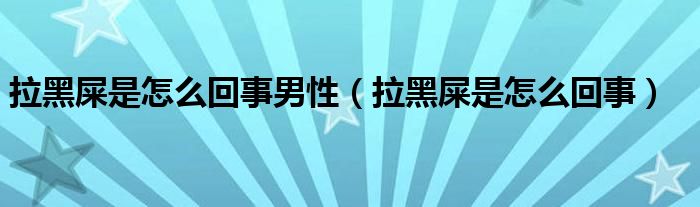 拉黑屎是怎么回事男性（拉黑屎是怎么回事）